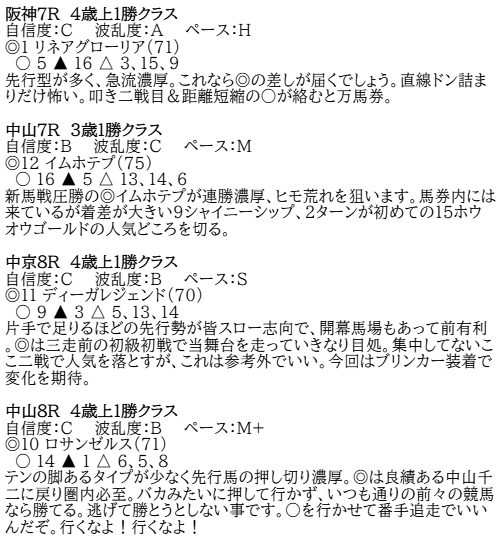 阪神7R 4歳上1勝クラス
自信度:C 波乱度:A ペース:H
◎1 リネアグローリア(71)
○ 5 ▲ 16 △ 3、15、9
先行型が多く、急流濃厚。これなら◎の差しが届くでしょう。直線ドン詰まりだけ怖い。叩き二戦目&距離短縮の○が絡むと万馬券。

中山7R 3歳1勝クラス
自信度:B 波乱度:C ペース:M
◎12 イムホテプ(75)
○ 16 ▲ 5 △ 13、14、6
新馬戦圧勝の◎イムホテプが連勝濃厚、ヒモ荒れを狙います。馬券内には来ているが着差が大きい9シャイニーシップ、2ターンが初めての15ホウオウゴールドの人気どころを切る。

中京8R 4歳上1勝クラス
自信度:C 波乱度:B ペース:S
◎11 ディーガレジェンド(70)
○ 9 ▲ 3 △ 5、13、14
片手で足りるほどの先行勢が皆スロー志向で、開幕馬場もあって前有利。◎は三走前の初級初戦で当舞台を走っていきなり目処。集中してないここ二戦で人気を落とすが、これは参考外でいい。今回はブリンカー装着で変化を期待。

中山8R 4歳上1勝クラス
自信度:C 波乱度:B ペース:M+
◎10 ロサンゼルス(71)
○ 14 ▲ 1 △ 6、5、8
テンの脚あるタイプが少なく先行馬の押し切り濃厚。◎は良績ある中山千二に戻り圏内必至。バカみたいに押して行かず、いつも通りの前々の競馬なら勝てる。逃げて勝とうとしない事です。○を行かせて番手追走でいいんだぞ。行くなよ！行くなよ！